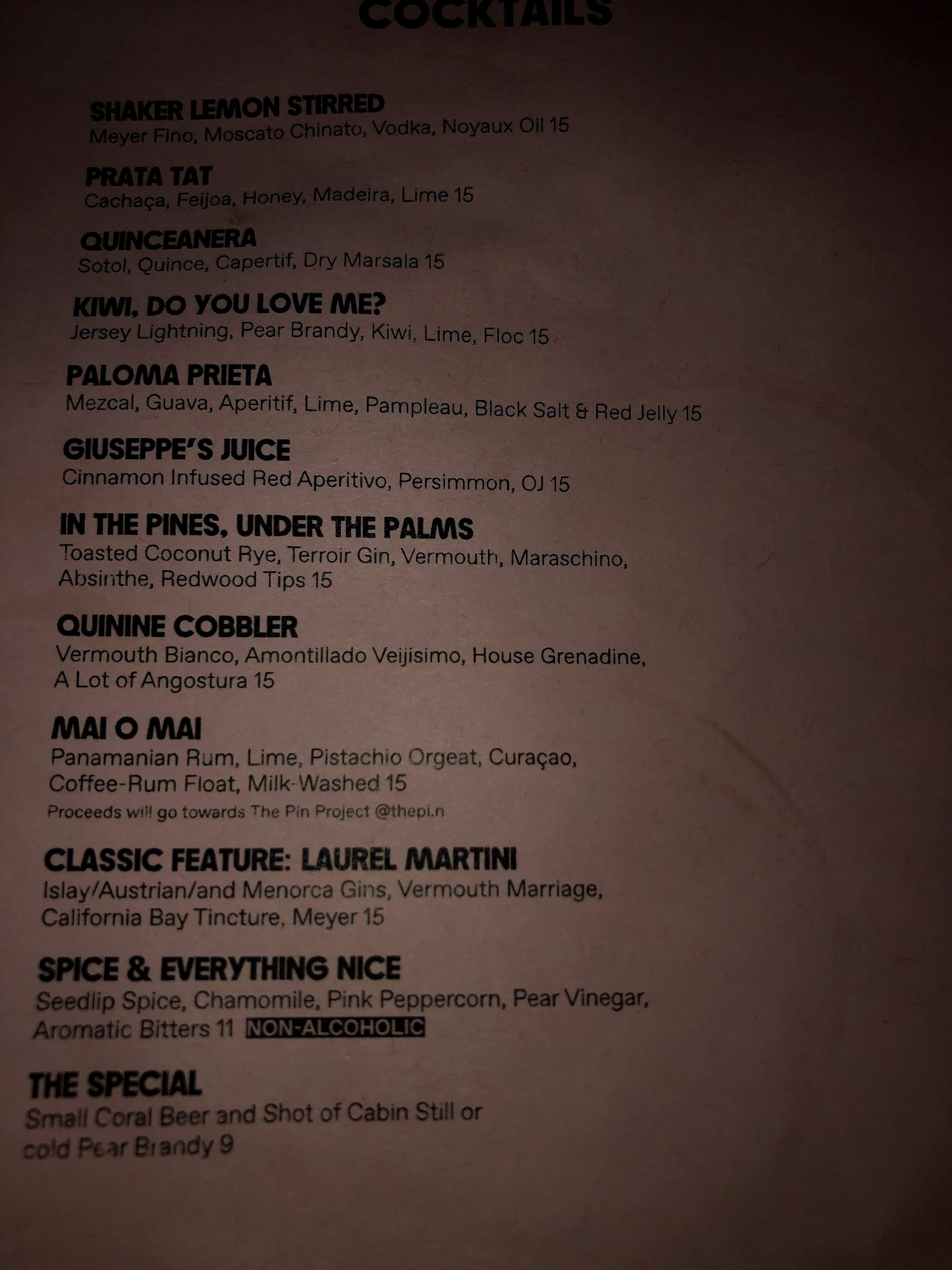 COCKTAILS

SHAKER LEMON STIRRED
Meyer Fino, Moscato Chinato, Vodka, Noyaux Oil 15

PRATA TAT
Cachaça, Feijoa, Honey, Madeira, Lime 15

QUINCEANERA
Sotol, Quince, Capertif, Dry Marsala 15

KIWI, DO YOU LOVE ME?
Jersey Lightning, Pear Brandy, Kiwi, Lime, Floc 15

PALOMA PRIETA
Mezcal, Guava, Aperitif, Lime, Pampleau, Black Salt & Red Jelly 15

GIUSEPPE'S JUICE
Cinnamon Infused Red Aperitivo, Persimmon, OJ 15

IN THE PINES, UNDER THE PALMS
Toasted Coconut Rye, Terroir Gin, Vermouth, Maraschino, Absinthe, Redwood Tips 15

QUININE COBBLER
Vermouth Bianco, Amontillado Veijisimo, House Grenadine, A Lot of Angostura 15

MAI O MAI
Panamanian Rum, Lime, Pistachio Orgeat, Curaçao, Coffee-Rum Float, Milk-Washed 15
Proceeds will go towards The Pin Project @thepi.n

CLASSIC FEATURE: LAUREL MARTINI
Islay/Austrian/and Menorca Gins, Vermouth Marriage, California Bay Tincture, Meyer 15

SPICE & EVERYTHING NICE
Seedlip Spice, Chamomile, Pink Peppercorn, Pear Vinegar, Aromatic Bitters 11 NON-ALCOHOLIC

THE SPECIAL
Small Coral Beer and Shot of Cabin Still or cold Pear Brandy 9